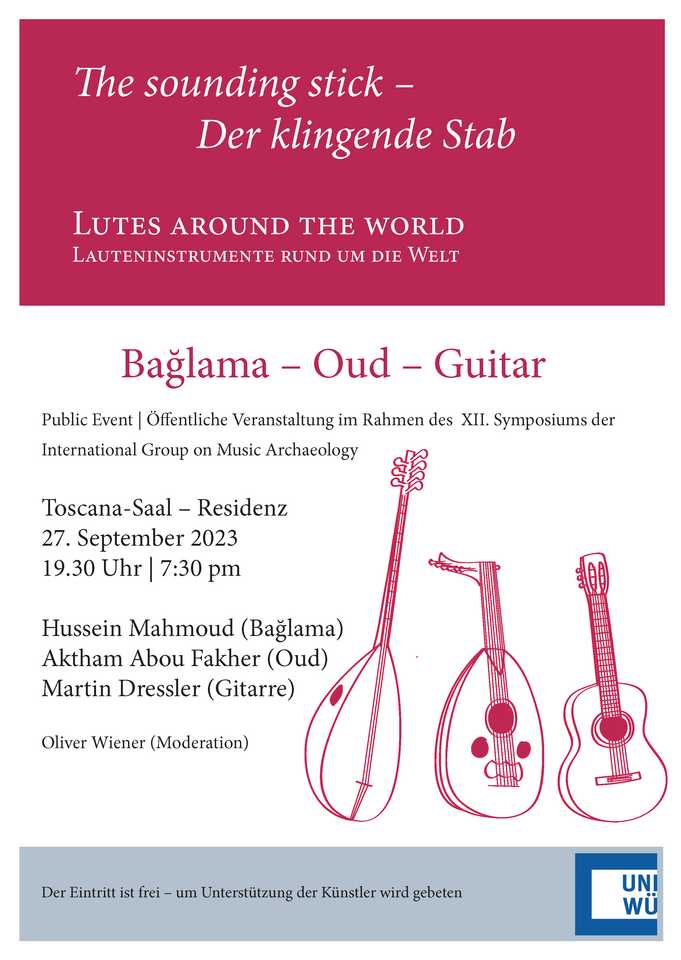 The sounding stick –
Der klingende Stab

Lutes around the world
Lauteninstrumente rund um die Welt

Bağlama – Oud – Guitar

Public Event | Öffentliche Veranstaltung im Rahmen des XII. Symposiums der International Group on Music Archaeology

Toscana-Saal – Residenz
27. September 2023
19.30 Uhr | 7:30 pm

Hussein Mahmoud (Bağlama)
Aktham Abou Fakher (Oud)
Martin Dressler (Gitarre)

Oliver Wiener (Moderation)

Der Eintritt ist frei – um Unterstützung der Künstler wird gebeten

UNI
WÜ